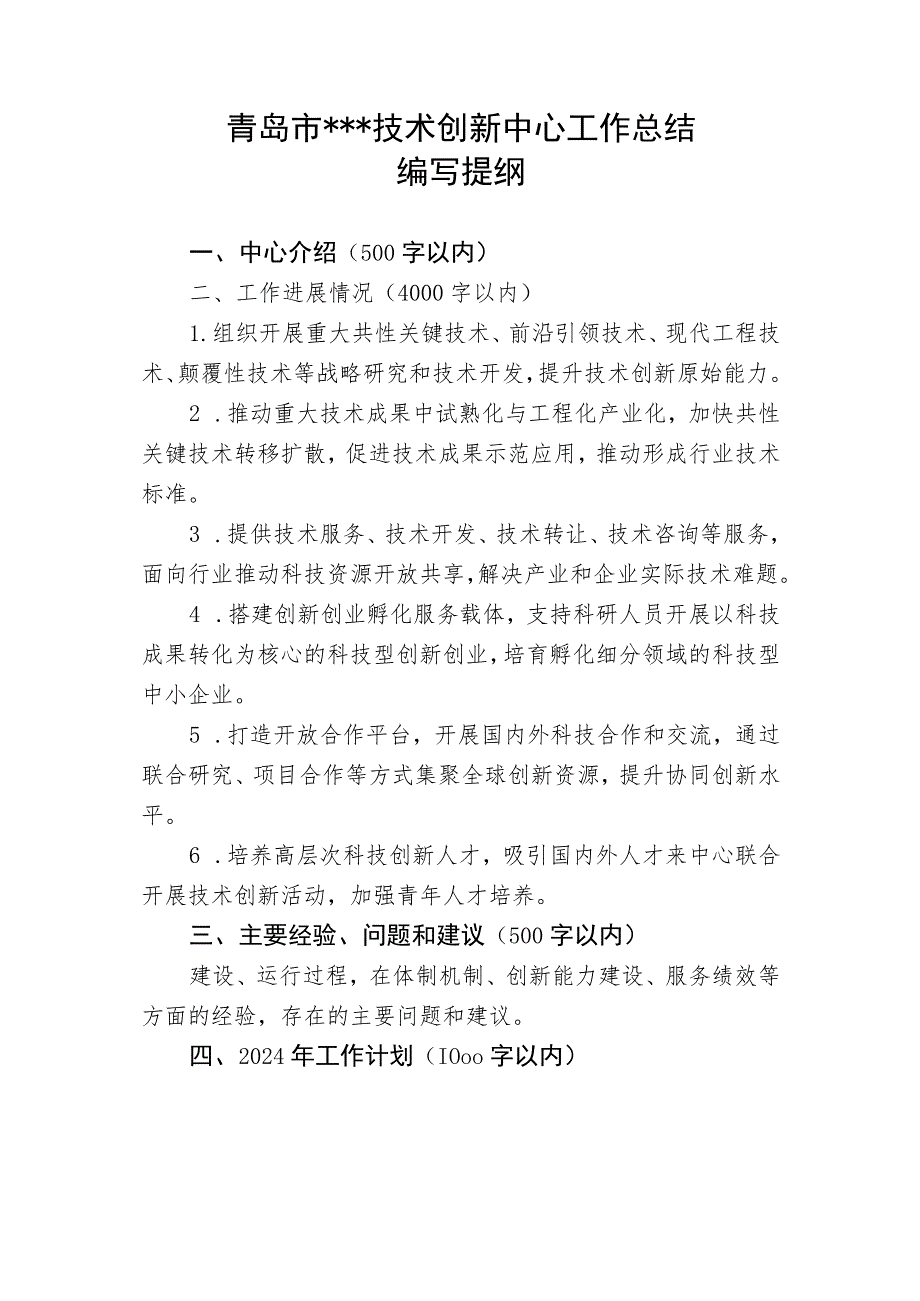 青岛市***技术创新中心工作总结
编写提纲

一、中心介绍（500字以内）

二、工作进展情况（4000字以内）

1.组织开展重大共性关键技术、前沿引领技术、现代工程技术、颠覆性技术等战略研究和技术开发，提升技术创新原始能力。

2．推动重大技术成果中试熟化与工程化产业化，加快共性关键技术转移扩散，促进技术成果示范应用，推动形成行业技术标准。

3．提供技术服务、技术开发、技术转让、技术咨询等服务，面向行业推动科技资源开放共享，解决产业和企业实际技术难题。

4．搭建创新创业孵化服务载体，支持科研人员开展以科技成果转化为核心的科技型创新创业，培育孵化细分领域的科技型中小企业。

5．打造开放合作平台，开展国内外科技合作和交流，通过联合研究、项目合作等方式集聚全球创新资源，提升协同创新水平。

6．培养高层次科技创新人才，吸引国内外人才来中心联合开展技术创新活动，加强青年人才培养。

三、主要经验、问题和建议（500字以内）

建设、运行过程，在体制机制、创新能力建设、服务绩效等方面的经验，存在的主要问题和建议。

四、2024年工作计划（IOoo字以内）